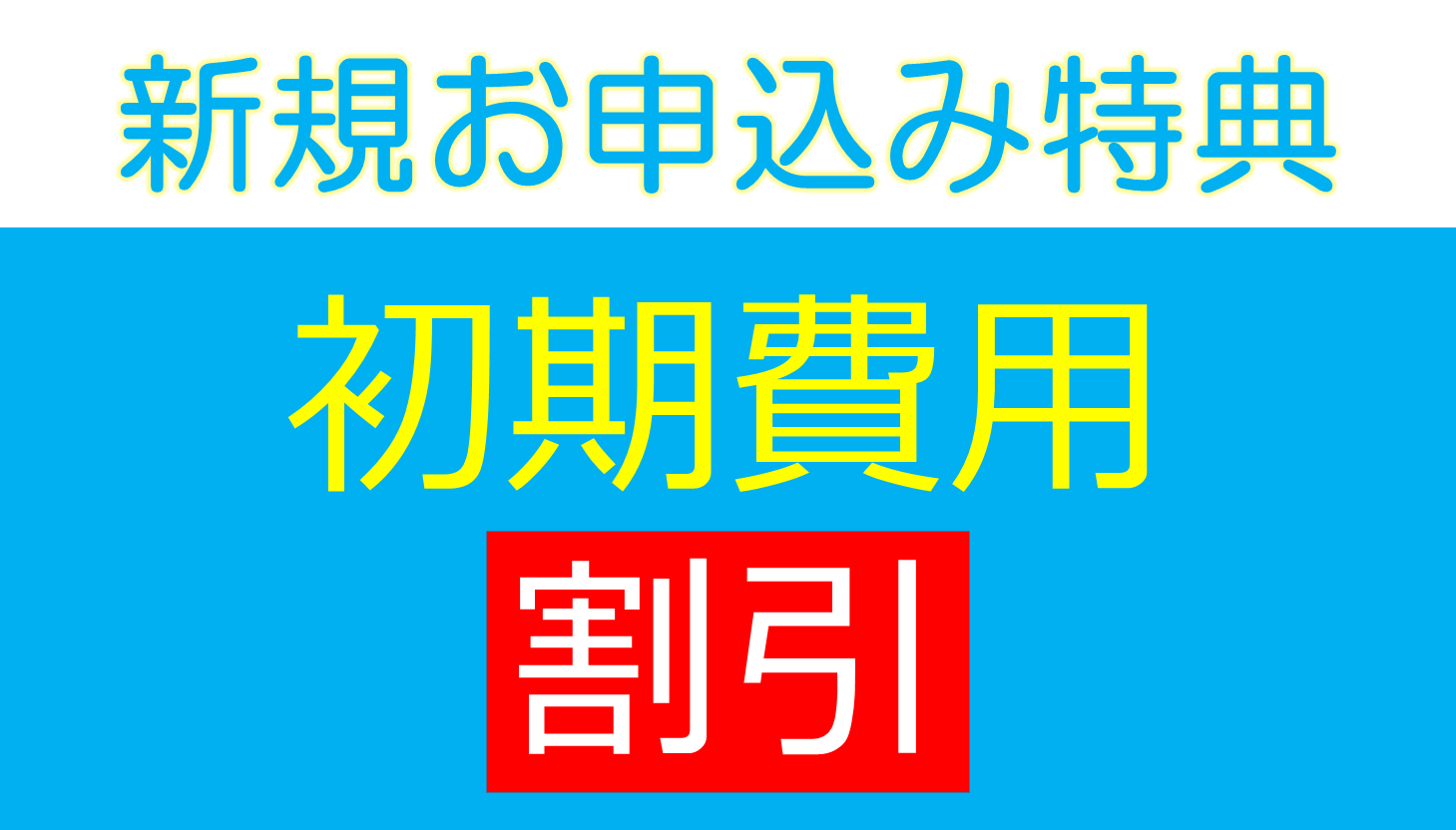 新規お申込み特典

初期費用

割引